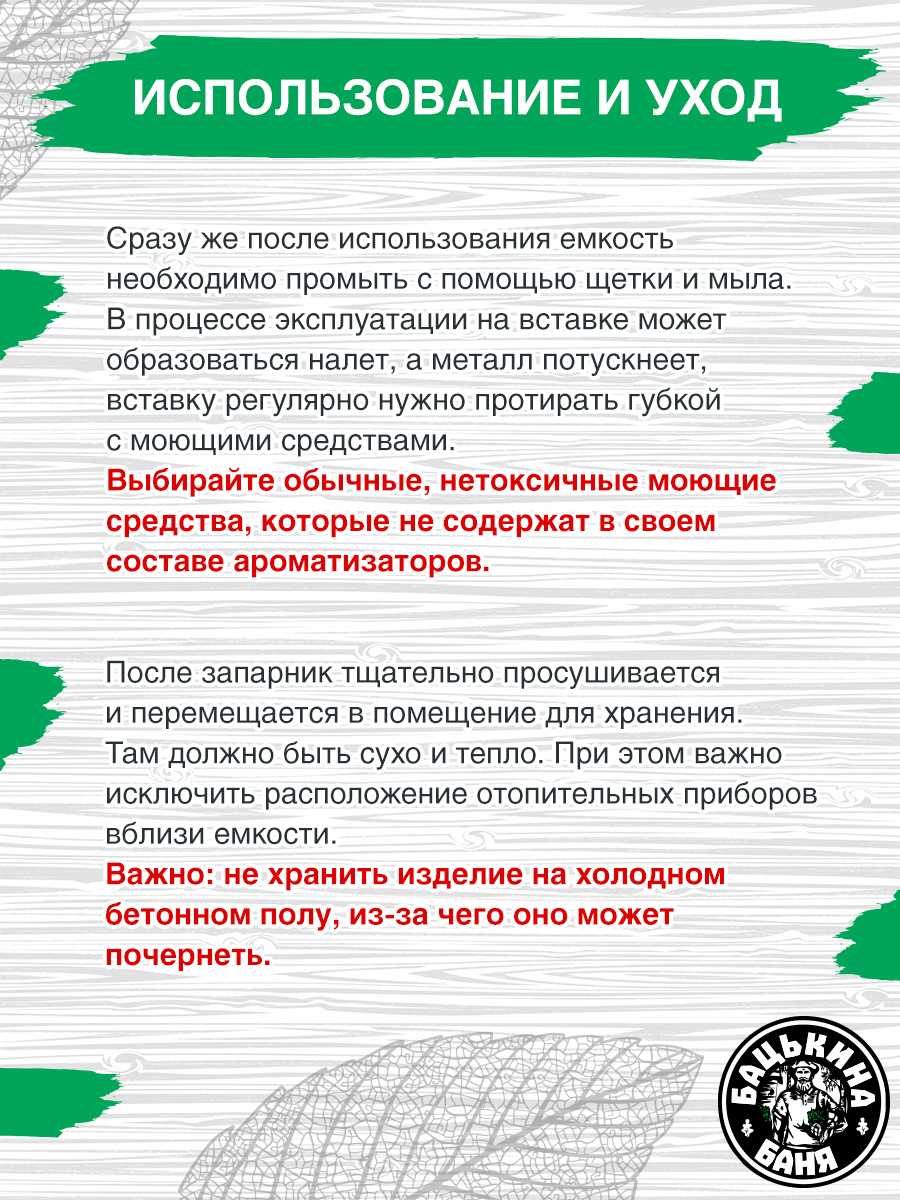 ИСПОЛЬЗОВАНИЕ И УХОД

Сразу же после использования емкость необходимо промыть с помощью щетки и мыла. В процессе эксплуатации на вставке может образоваться налет, а металл потускнеет, вставку регулярно нужно протирать губкой с моющими средствами.
Выбирайте обычные, нетоксичные моющие средства, которые не содержат в своем составе ароматизаторов.

После запарник тщательно просушивается и перемещается в помещение для хранения. Там должно быть сухо и тепло. При этом важно исключить расположение отопительных приборов вблизи емкости.
Важно: не хранить изделие на холодном бетонном полу, из-за чего оно может почернеть.

БАЦЬКИНА БАНЯ